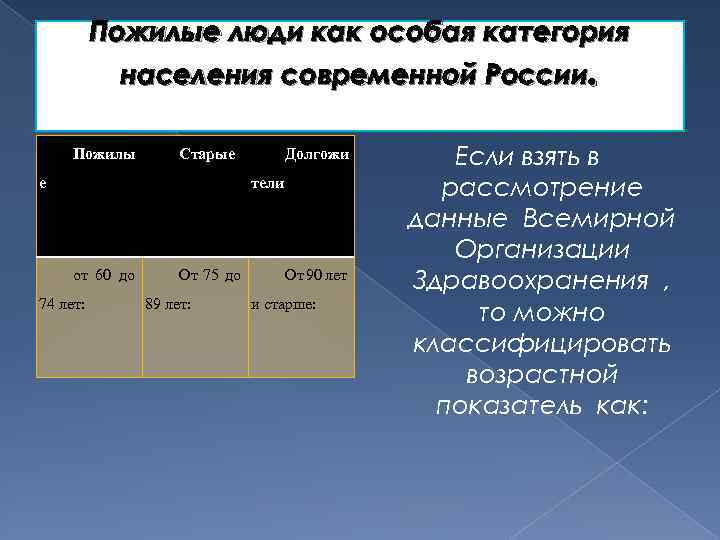 Пожилые люди как особая категория населения современной России.

| Пожилые | Старые | Долгожители |
|---|---|---|
| от 60 до 74 лет: | От 75 до 89 лет: | От 90 лет и старше: |

Если взять в рассмотрение данные Всемирной Организации Здравоохранения , то можно классифицировать возрастной показатель как: